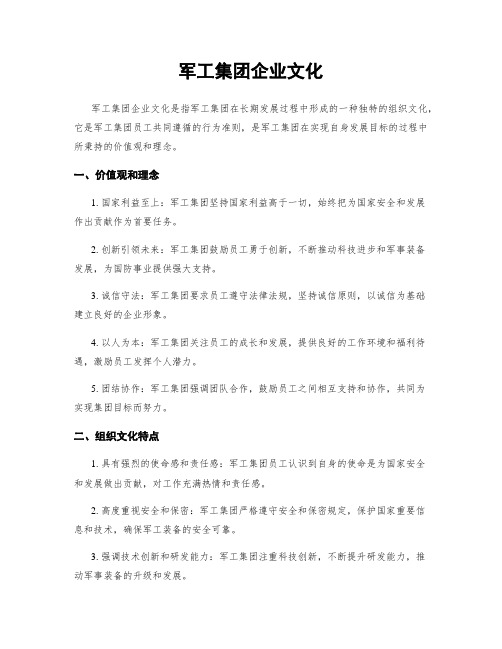 军工集团企业文化

军工集团企业文化是指军工集团在长期发展过程中形成的一种独特的组织文化，它是军工集团员工共同遵循的行为准则，是军工集团在实现自身发展目标的过程中所秉持的价值观和理念。

一、价值观和理念

1. 国家利益至上：军工集团坚持国家利益高于一切，始终把为国家安全和发展作出贡献作为首要任务。

2. 创新引领未来：军工集团鼓励员工勇于创新，不断推动科技进步和军事装备发展，为国防事业提供强大支持。

3. 诚信守法：军工集团要求员工遵守法律法规，坚持诚信原则，以诚信为基础建立良好的企业形象。

4. 以人为本：军工集团关注员工的成长和发展，提供良好的工作环境和福利待遇，激励员工发挥个人潜力。

5. 团结协作：军工集团强调团队合作，鼓励员工之间相互支持和协作，共同为实现集团目标而努力。

二、组织文化特点

1. 具有强烈的使命感和责任感：军工集团员工认识到自身的使命是为国家安全和发展做出贡献，对工作充满热情和责任感。

2. 高度重视安全和保密：军工集团严格遵守安全和保密规定，保护国家重要信息和技术，确保军工装备的安全可靠。

3. 强调技术创新和研发能力：军工集团注重科技创新，不断提升研发能力，推动军事装备的升级和发展。